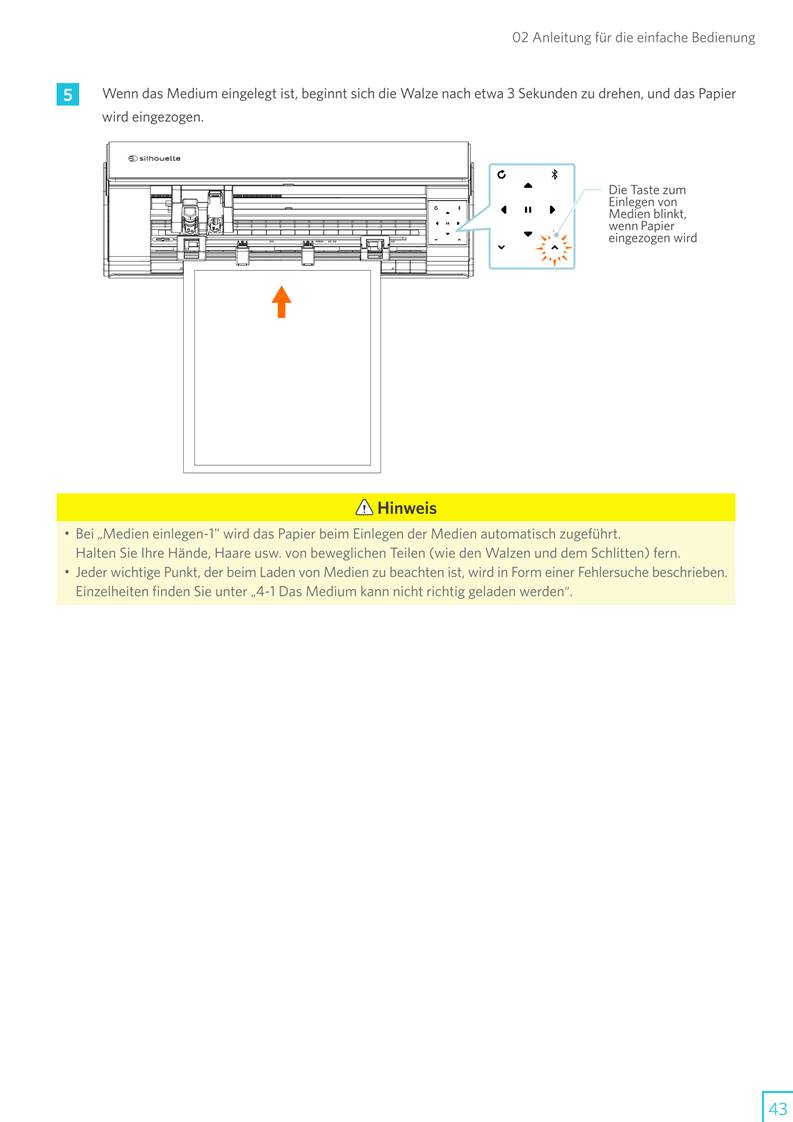 02 Anleitung für die einfache Bedienung

5 Wenn das Medium eingelegt ist, beginnt sich die Walze nach etwa 3 Sekunden zu drehen, und das Papier wird eingezogen.

silhouette

Die Taste zum Einlegen von Medien blinkt, wenn Papier eingezogen wird

Hinweis

• Bei „Medien einlegen-1" wird das Papier beim Einlegen der Medien automatisch zugeführt. Halten Sie Ihre Hände, Haare usw. von beweglichen Teilen (wie den Walzen und dem Schlitten) fern.
• Jeder wichtige Punkt, der beim Laden von Medien zu beachten ist, wird in Form einer Fehlersuche beschrieben. Einzelheiten finden Sie unter „4-1 Das Medium kann nicht richtig geladen werden".

43